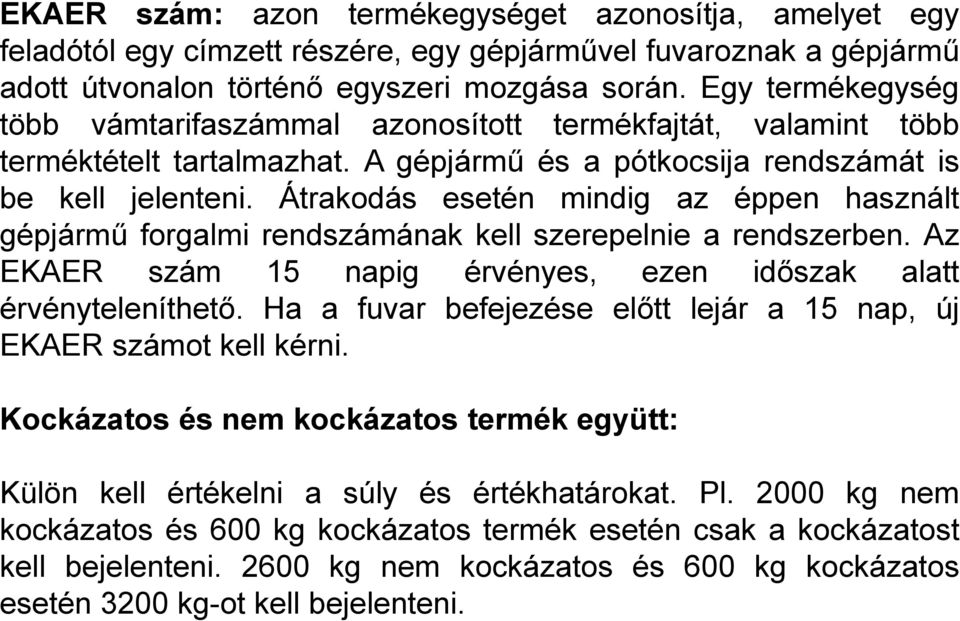 EKAER szám: azon termékegységet azonosítja, amelyet egy feladótól egy címzett részére, egy gépjárművel fuvaroznak a gépjármű adott útvonalon történő egyszeri mozgása során. Egy termékegység több vámtarifaszámmal azonosított termékfajtát, valamint több terméktételt tartalmazhat. A gépjármű és a pótkocsija rendszámát is be kell jelenteni. Átrakodás esetén mindig az éppen használt gépjármű forgalmi rendszámának kell szerepelnie a rendszerben. Az EKAER szám 15 napig érvényes, ezen időszak alatt érvényteleníthető. Ha a fuvar befejezése előtt lejár a 15 nap, új EKAER számot kell kérni.

Kockázatos és nem kockázatos termék együtt:

Külön kell értékelni a súly és értékhatárokat. Pl. 2000 kg nem kockázatos és 600 kg kockázatos termék esetén csak a kockázatost kell bejelenteni. 2600 kg nem kockázatos és 600 kg kockázatos esetén 3200 kg-ot kell bejelenteni.